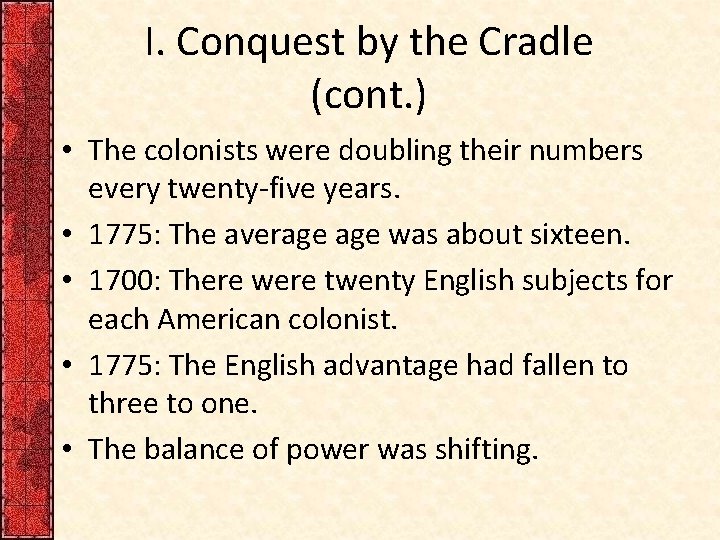 I. Conquest by the Cradle (cont.)

• The colonists were doubling their numbers every twenty-five years.
• 1775: The average age was about sixteen.
• 1700: There were twenty English subjects for each American colonist.
• 1775: The English advantage had fallen to three to one.
• The balance of power was shifting.